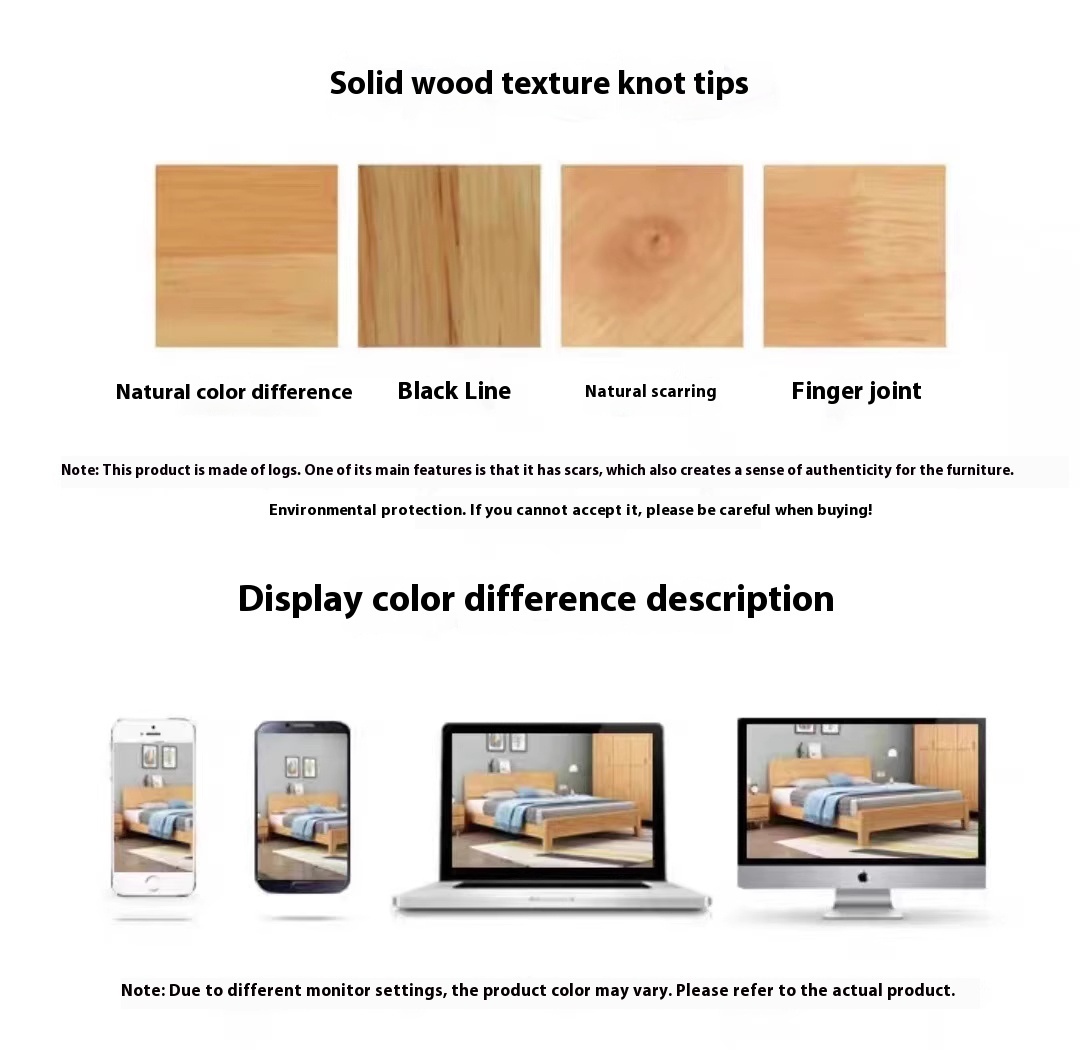 Solid wood texture knot tips

Natural color difference

Black Line

Natural scarring

Finger joint

Note: This product is made of logs. One of its main features is that it has scars, which also creates a sense of authenticity for the furniture.

Environmental protection. If you cannot accept it, please be careful when buying!

Display color difference description

Note: Due to different monitor settings, the product color may vary. Please refer to the actual product.